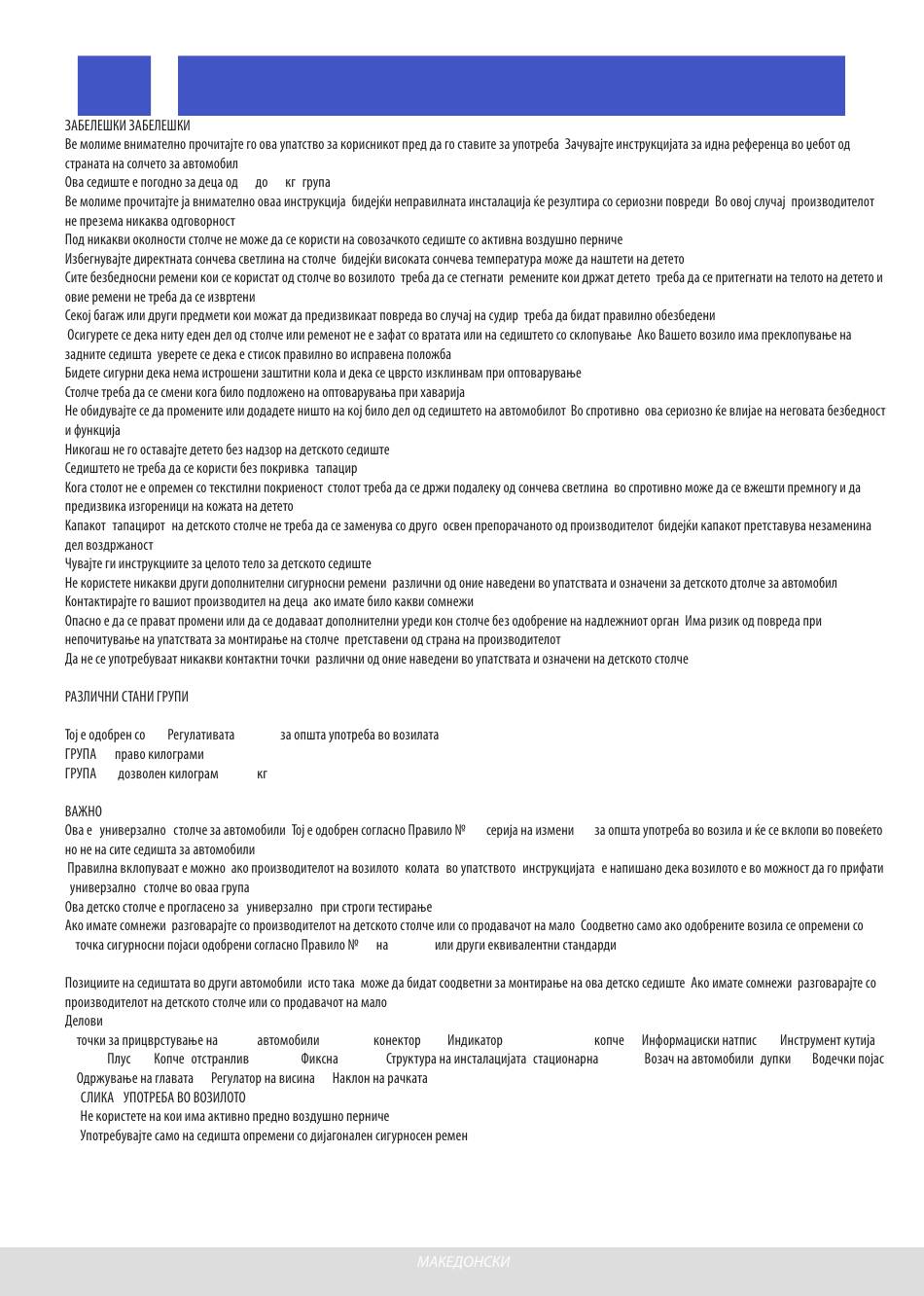 ЗАБЕЛЕШКИ ЗАБЕЛЕШКИ
Ве молиме внимателно прочитајте го ова упатство за корисникот пред да го ставите за употреба Зачувајте инструкцијата за идна референца во џебот од страната на солчето за автомобил
Ова седиште е погодно за деца од до кг група
Ве молиме прочитајте ја внимателно оваа инструкција бидејќи неправилната инсталација ќе резултира со сериозни повреди Во овој случај производителот не презема никаква одговорност
Под никакви околности столче не може да се користи на совозачкото седиште со активна воздушно перниче
Избегнувајте директната сончева светлина на столче бидејќи високата сончева температура може да наштети на детето
Сите безбедносни ремени кои се користат од столче во возилото треба да се стегнати ремените кои држат детето треба да се притегнати на телото на детето и овие ремени не треба да се извртени
Секој багаж или други предмети кои можат да предизвикаат повреда во случај на судир треба да бидат правилно обезбедени
Осигурете се дека ниту еден дел од столче или ременот не е зафат со вратата или на седиштето со склопување Ако Вашето возило има преклопување на задните седишта уверете се дека е стисок правилно во исправена положба
Бидете сигурни дека нема истрошени заштитни кола и дека се цврсто изклинвам при оптоварување
Столче треба да се смени кога било подложено на оптоварувања при хаварија
Не обидувајте се да промените или додадете ништо на кој било дел од седиштето на автомобилот Во спротивно ова сериозно ќе влијае на неговата безбедност и функција
Никогаш не го оставајте детето без надзор на детското седиште
Седиштето не треба да се користи без покривка тапацир
Кога столот не е опремен со текстилни покриеност столот треба да се држи подалеку од сончева светлина во спротивно може да се вжешти премногу и да предизвика изгореници на кожата на детето
Капакот тапацирот на детското столче не треба да се заменува со друго освен препорачаното од производителот бидејќи капакот претставува незаменина дел воздржаност
Чувајте ги инструкциите за целото тело за детското седиште
Не користете никакви други дополнителни сигурносни ремени различни од оние наведени во упатствата и означени за детското дтолче за автомобил
Контактирајте го вашиот производител на деца ако имате било какви сомнежи
Опасно е да се прават промени или да се додаваат дополнителни уреди кон столче без одобрение на надлежниот орган Има ризик од повреда при непочитување на упатствата за монтирање на столче претставени од страна на производителот
Да не се употребуваат никакви контактни точки различни од оние наведени во упатствата и означени на детското столче

РАЗЛИЧНИ СТАНИ ГРУПИ

Тој е одобрен со Регулативата за општа употреба во возилата
ГРУПА право килограми
ГРУПА дозволен килограм кг

ВАЖНО
Ова е универзално столче за автомобили Тој е одобрен согласно Правило № серија на измени за општа употреба во возила и ќе се вклопи во повеќето но не на сите седишта за автомобили
Правилна вклопуваат е можно ако производителот на возилото колата во упатството инструкцијата е напишано дека возилото е во можност да го прифати универзално столче во оваа група
Ова детско столче е прогласено за универзално при строги тестирање
Ако имате сомнежи разговарајте со производителот на детското столче или со продавачот на мало Соодветно само ако одобрените возила се опремени со точка сигурносни појаси одобрени согласно Правило № на или други еквивалентни стандарди

Позициите на седиштата во други автомобили исто така може да бидат соодветни за монтирање на ова детско седиште Ако имате сомнежи разговарајте со производителот на детското столче или со продавачот на мало
Делови
точки за прицврстување на автомобили конектор Индикатор копче Информациски натпис Инструмент кутија Плус Копче отстранлив Фиксна Структура на инсталацијата стационарна Возач на автомобили дупки Водечки појас Одржување на главата Регулатор на висина Наклон на рачката
СЛИКА УПОТРЕБА ВО ВОЗИЛОТО
Не користете на кои има активно предно воздушно перниче
Употребувајте само на седишта опремени со дијагонален сигурносен ремен

МАКЕДОНСКИ